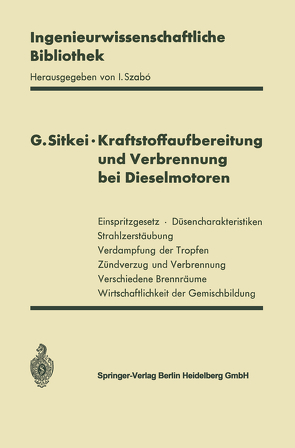 Ingenieurwissenschaftliche Bibliothek

Herausgegeben von I. Szabó

G. Sitkei · Kraftstoffaufbereitung und Verbrennung bei Dieselmotoren

Einspritzgesetz · Düsencharakteristiken
Strahlzerstäubung
Verdampfung der Tropfen
Zündverzug und Verbrennung
Verschiedene Brennräume
Wirtschaftlichkeit der Gemischbildung

Springer-Verlag Berlin Heidelberg GmbH